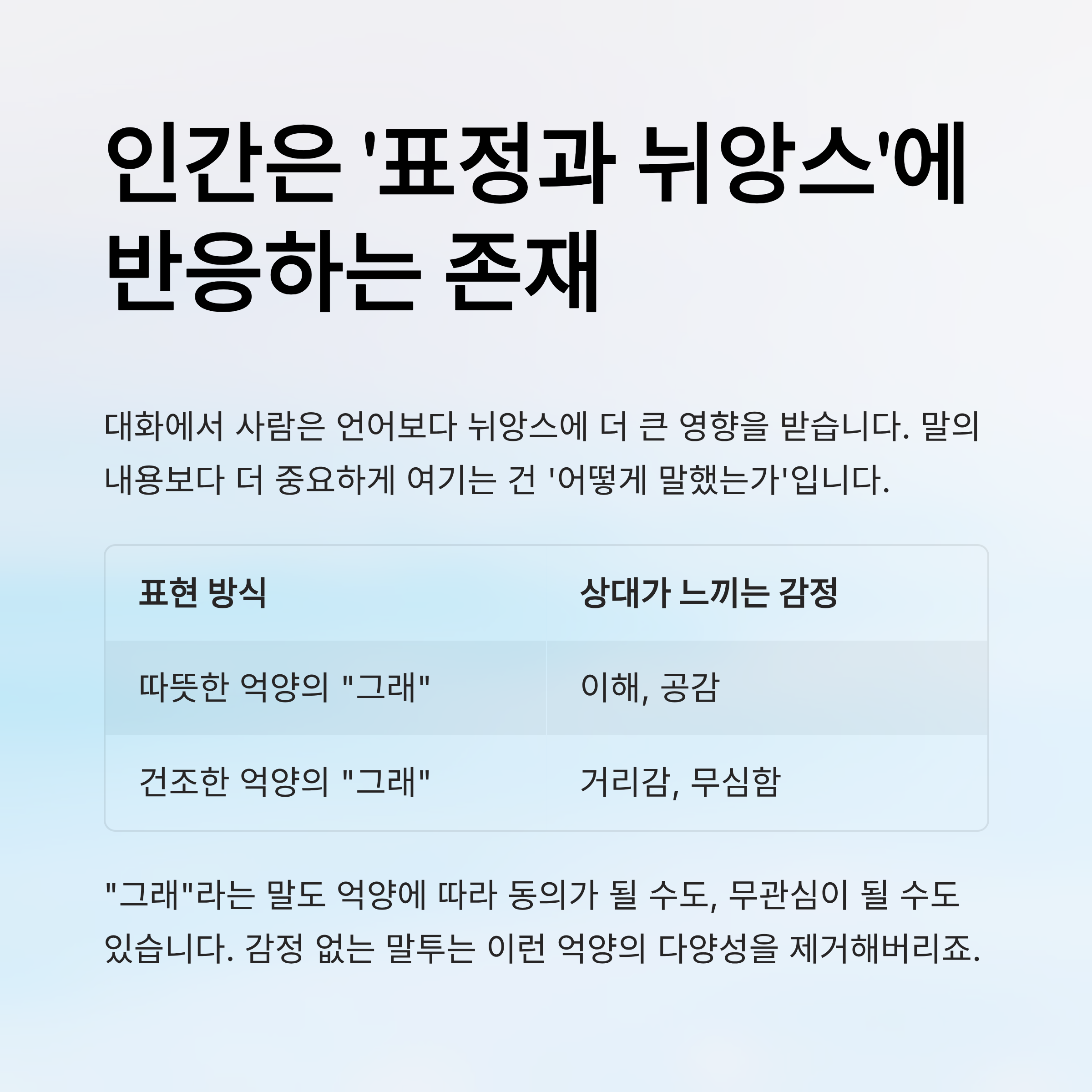 인간은 '표정과 뉘앙스'에
반응하는 존재

대화에서 사람은 언어보다 뉘앙스에 더 큰 영향을 받습니다. 말의 내용보다 더 중요하게 여기는 건 '어떻게 말했는가'입니다.

| 표현 방식 | 상대가 느끼는 감정 |
|---|---|
| 따뜻한 억양의 "그래" | 이해, 공감 |
| 건조한 억양의 "그래" | 거리감, 무심함 |

"그래"라는 말도 억양에 따라 동의가 될 수도, 무관심이 될 수도 있습니다. 감정 없는 말투는 이런 억양의 다양성을 제거해버리죠.